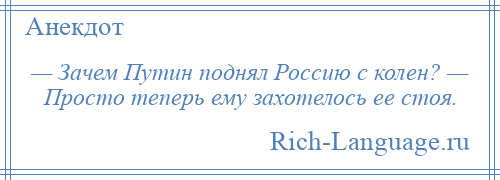 Анекдот

— Зачем Путин поднял Россию с колен? — Просто теперь ему захотелось ее стоя.

Rich-Language.ru